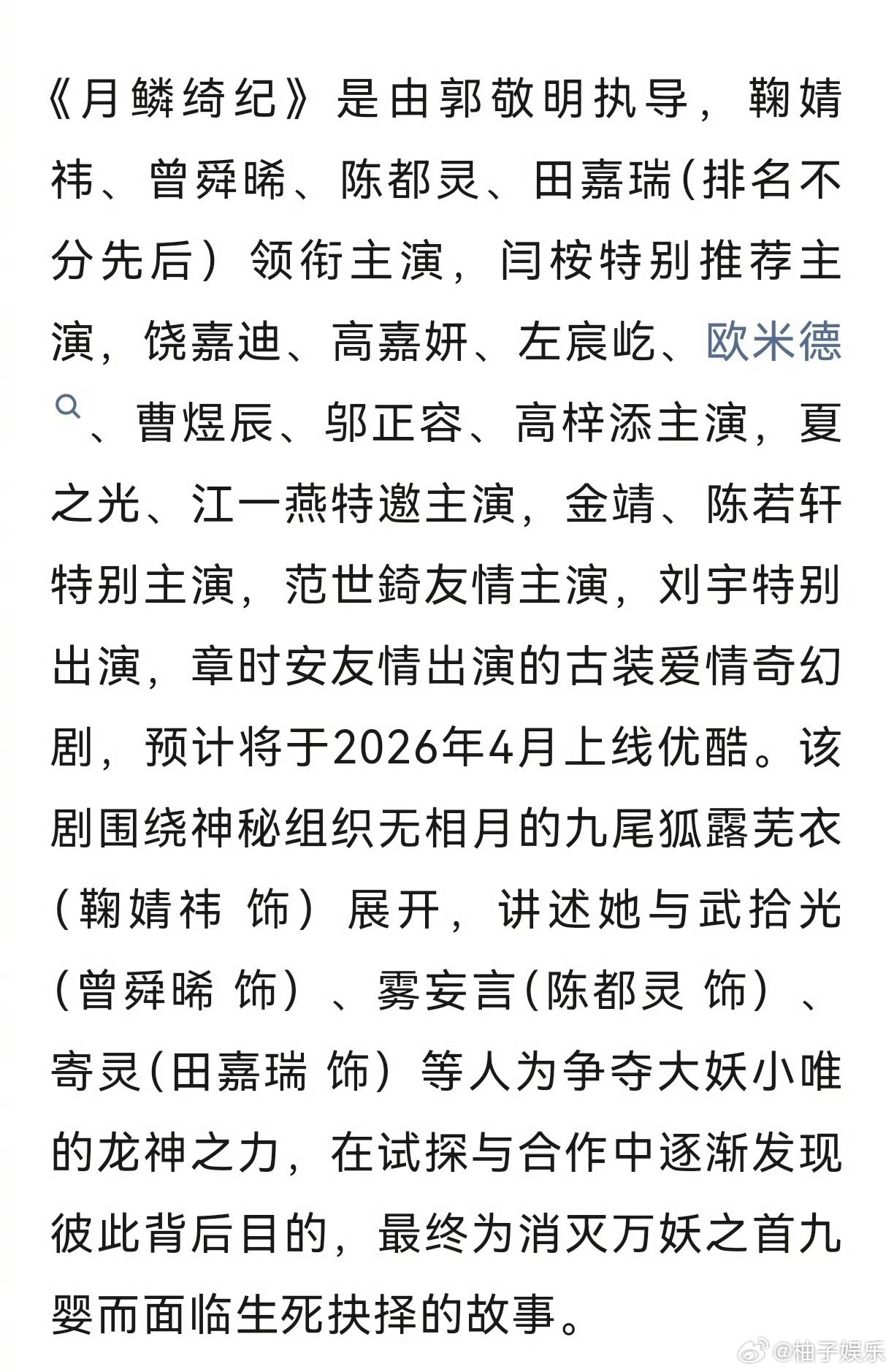 《月鳞绮纪》是由郭敬明执导，鞠婧祎、曾舜晞、陈都灵、田嘉瑞(排名不分先后）领衔主演，闫桉特别推荐主演，饶嘉迪、高嘉妍、左宸屹、欧米德、曹煜辰、邬正容、高梓添主演，夏之光、江一燕特邀主演，金靖、陈若轩特别主演，范世錡友情主演，刘宇特别出演，章时安友情出演的古装爱情奇幻剧，预计将于2026年4月上线优酷。该剧围绕神秘组织无相月的九尾狐露芜衣（鞠婧祎 饰）展开，讲述她与武拾光（曾舜晞 饰）、雾妄言(陈都灵 饰）、寄灵(田嘉瑞 饰）等人为争夺大妖小唯的龙神之力，在试探与合作中逐渐发现彼此背后目的，最终为消灭万妖之首九婴而面临生死抉择的故事。

@柚子娱乐